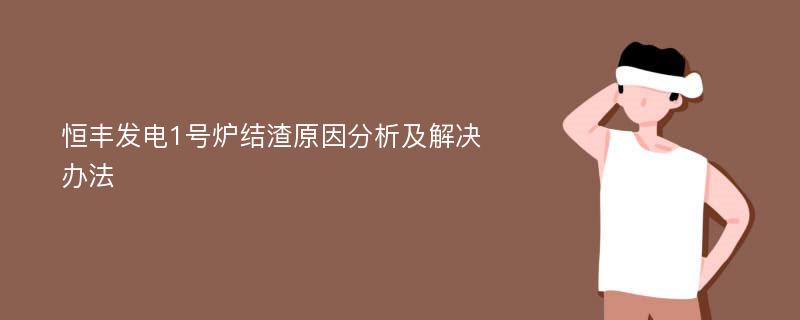 恒丰发电1号炉结渣原因分析及解决办法